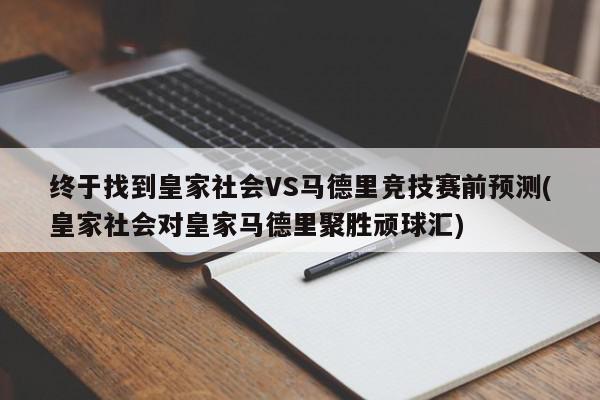 终于找到皇家社会VS马德里竞技赛前预测(皇家社会对皇家马德里聚胜顽球汇)